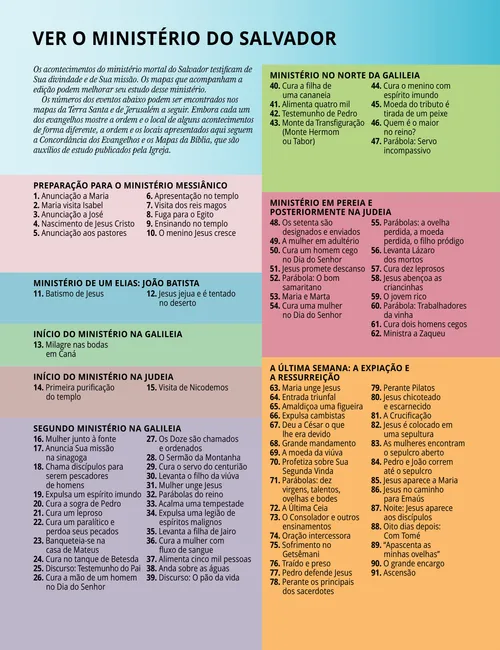 VER O MINISTÉRIO DO SALVADOR

Os acontecimentos do ministério mortal do Salvador testificam de Sua divindade e de Sua missão. Os mapas que acompanham a edição podem melhorar seu estudo desse ministério.

Os números dos eventos abaixo podem ser encontrados nos mapas da Terra Santa e de Jerusalém a seguir. Embora cada um dos evangelhos mostre a ordem e o local de alguns acontecimentos de forma diferente, a ordem e os locais apresentados aqui seguem a Concordância dos Evangelhos e os Mapas da Bíblia, que são auxílios de estudo publicados pela Igreja.

PREPARAÇÃO PARA O MINISTÉRIO MESSIÂNICO
1. Anunciação a Maria
2. Maria visita Isabel
3. Anunciação a José
4. Nascimento de Jesus Cristo
5. Anunciação aos pastores
6. Apresentação no templo
7. Visita dos reis magos
8. Fuga para o Egito
9. Ensinando no templo
10. O menino Jesus cresce

MINISTÉRIO DE UM ELIAS: JOÃO BATISTA
11. Batismo de Jesus
12. Jesus jejua e é tentado no deserto

INÍCIO DO MINISTÉRIO NA GALILEIA
13. Milagre nas bodas em Caná

INÍCIO DO MINISTÉRIO NA JUDEIA
14. Primeira purificação do templo
15. Visita de Nicodemos

SEGUNDO MINISTÉRIO NA GALILEIA
16. Mulher junto à fonte
17. Anuncia Sua missão na sinagoga
18. Chama discípulos para serem pescadores de homens
19. Expulsa um espírito imundo
20. Cura a sogra de Pedro
21. Cura um leproso
22. Cura um paralítico e perdoa seus pecados
23. Banqueteia-se na casa de Mateus
24. Cura no tanque de Betesda
25. Discurso: Testemunho do Pai
26. Cura a mão de um homem no Dia do Senhor
27. Os Doze são chamados e ordenados
28. O Sermão da Montanha
29. Cura o servo do centurião
30. Levanta o filho da viúva
31. Mulher unge Jesus
32. Parábolas do reino
33. Acalma uma tempestade
34. Expulsa uma legião de espíritos malignos
35. Levanta a filha de Jairo
36. Cura a mulher com fluxo de sangue
37. Alimenta cinco mil pessoas
38. Anda sobre as águas
39. Discurso: O pão da vida

MINISTÉRIO NO NORTE DA GALILEIA
40. Cura a filha de uma cananeia
41. Alimenta quatro mil
42. Testemunho de Pedro
43. Monte da Transfiguração (Monte Hermom ou Tabor)
44. Cura o menino com espírito imundo
45. Moeda do tributo é tirada de um peixe
46. Quem é o maior no reino?
47. Parábola: Servo incompassivo

MINISTÉRIO EM PEREIA E POSTERIORMENTE NA JUDEIA
48. Os setenta são designados e enviados
49. A mulher em adultério
50. Cura um homem cego no Dia do Senhor
51. Jesus promete descanso
52. Parábola: O bom samaritano
53. Maria e Marta
54. Cura uma mulher no Dia do Senhor
55. Parábolas: a ovelha perdida, a moeda perdida, o filho pródigo
56. Levanta Lázaro dos mortos
57. Cura dez leprosos
58. Jesus abençoa as criancinhas
59. O jovem rico
60. Parábola: Trabalhadores da vinha
61. Cura dois homens cegos
62. Ministra a Zaqueu

A ÚLTIMA SEMANA: A EXPIAÇÃO E A RESSURREIÇÃO
63. Maria unge Jesus
64. Entrada triunfal
65. Amaldiçoa uma figueira
66. Expulsa cambistas
67. Deu a César o que lhe era devido
68. Grande mandamento
69. A moeda da viúva
70. Profetiza sobre Sua Segunda Vinda
71. Parábolas: dez virgens, talentos, ovelhas e bodes
72. A Última Ceia
73. O Consolador e outros ensinamentos
74. Oração intercessora
75. Sofrimento no Getsêmani
76. Traído e preso
77. Pedro defende Jesus
78. Perante os principais dos sacerdotes
79. Perante Pilatos
80. Jesus chicoteado e escarnecido
81. A Crucificação
82. Jesus é colocado em uma sepultura
83. As mulheres encontram o sepulcro aberto
84. Pedro e João correm até o sepulcro
85. Jesus aparece a Maria
86. Jesus no caminho para Emaús
87. Noite: Jesus aparece aos discípulos
88. Oito dias depois: Com Tomé
89. "Apascenta as minhas ovelhas"
90. O grande encargo
91. Ascensão